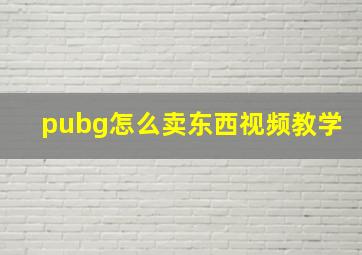 pubg怎么卖东西视频教学